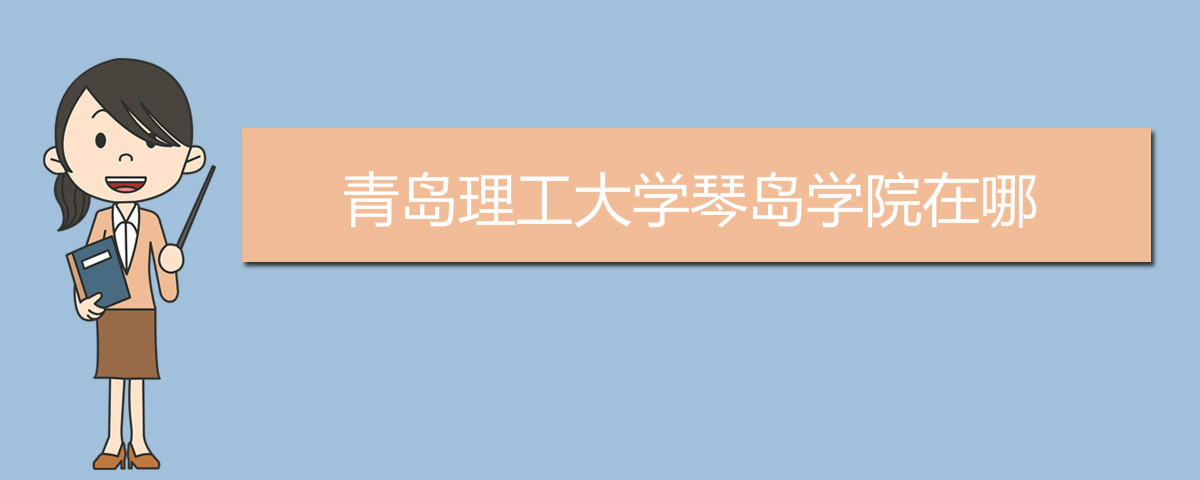 青岛理工大学琴岛学院在哪